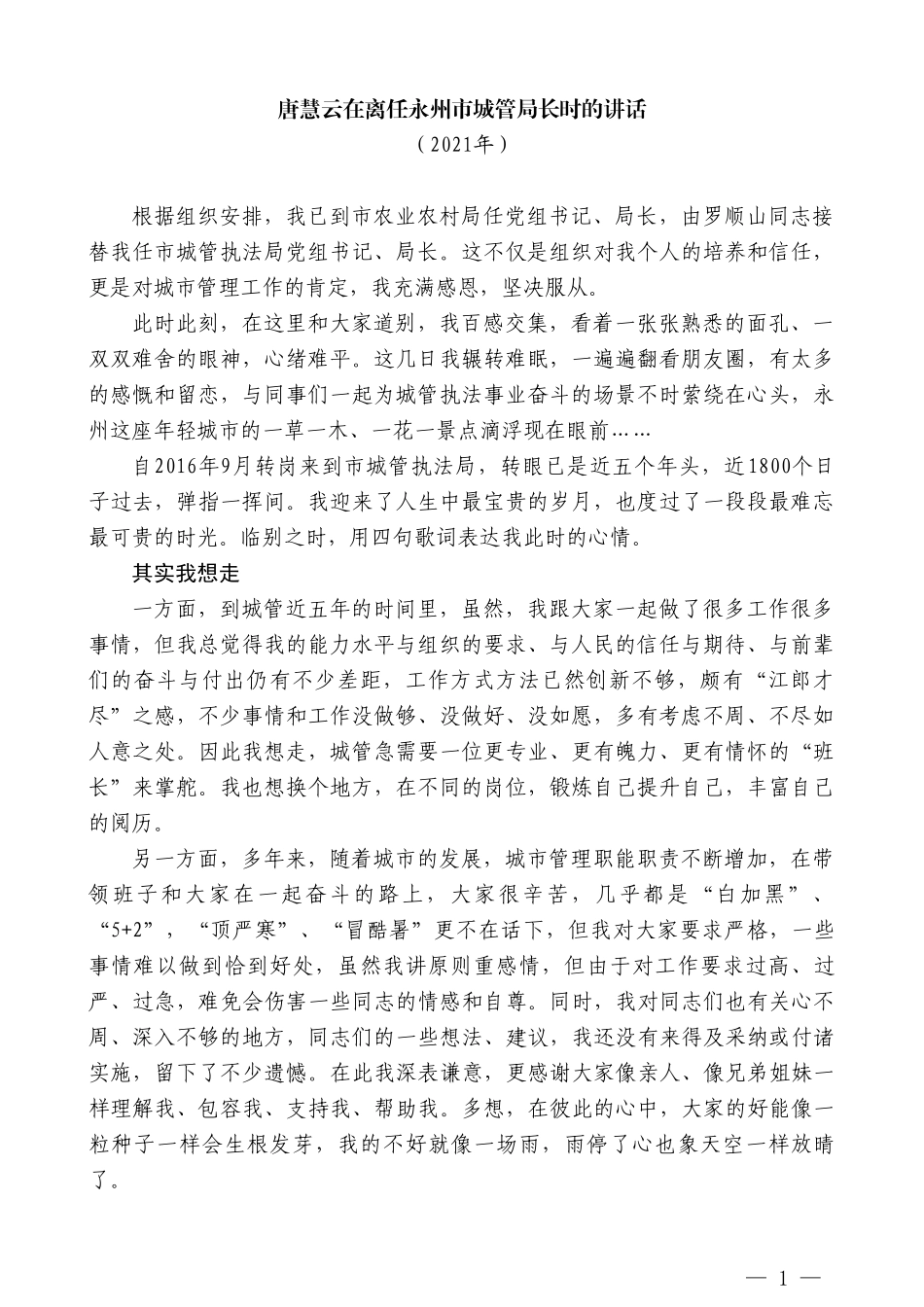 唐慧云在离任永州市城管局长时的讲话

（2021年）

根据组织安排，我已到市农业农村局任党组书记、局长，由罗顺山同志接替我任市城管执法局党组书记、局长。这不仅是组织对我个人的培养和信任，更是对城市管理工作的肯定，我充满感恩，坚决服从。

此时此刻，在这里和大家道别，我百感交集，看着一张张熟悉的面孔、一双双难舍的眼神，心绪难平。这几日我辗转难眠，一遍遍翻看朋友圈，有太多的感慨和留恋，与同事们一起为城管执法事业奋斗的场景不时萦绕在心头，永州这座年轻城市的一草一木、一花一景点滴浮现在眼前……

自2016年9月转岗来到市城管执法局，转眼已是近五个年头，近1800个日子过去，弹指一挥间。我迎来了人生中最宝贵的岁月，也度过了一段段最难忘最可贵的时光。临别之时，用四句歌词表达我此时的心情。

其实我想走

一方面，到城管近五年的时间里，虽然，我跟大家一起做了很多工作很多事情，但我总觉得我的能力水平与组织的要求、与人民的信任与期待、与前辈们的奋斗与付出仍有不少差距，工作方式方法已然创新不够，颇有“江郎才尽”之感，不少事情和工作没做够、没做好、没如愿，多有考虑不周、不尽如人意之处。因此我想走，城管急需要一位更专业、更有魄力、更有情怀的“班长”来掌舵。我也想换个地方，在不同的岗位，锻炼自己提升自己，丰富自己的阅历。

另一方面，多年来，随着城市的发展，城市管理职能职责不断增加，在带领班子和大家在一起奋斗的路上，大家很辛苦，几乎都是“白加黑”、“5+2”，“顶严寒”、“冒酷暑”更不在话下，但我对大家要求严格，一些事情难以做到恰到好处，虽然我讲原则重感情，但由于对工作要求过高、过严、过急，难免会伤害一些同志的情感和自尊。同时，我对同志们也有关心不周、深入不够的地方，同志们的一些想法、建议，我还没有来得及采纳或付诸实施，留下了不少遗憾。在此我深表谦意，更感谢大家像亲人、像兄弟姐妹一样理解我、包容我、支持我、帮助我。多想，在彼此的心中，大家的好能像一粒种子一样会生根发芽，我的不好就像一场雨，雨停了心也象天空一样放晴了。

— 1 —